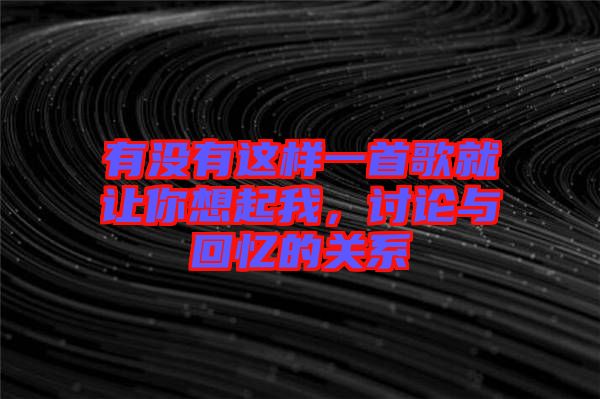 有没有这样一首歌就让你想起我，讨论与回忆的关系